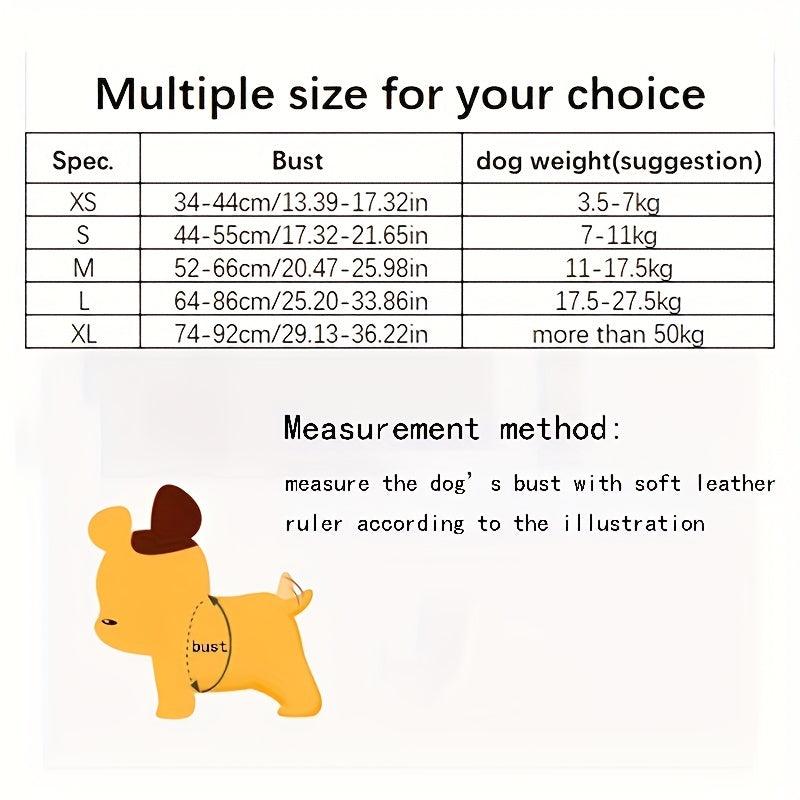 Multiple size for your choice

| Spec. | Bust | dog weight(suggestion) |
|---|---|---|
| XS | 34-44cm/13.39-17.32in | 3.5-7kg |
| S | 44-55cm/17.32-21.65in | 7-11kg |
| M | 52-66cm/20.47-25.98in | 11-17.5kg |
| L | 64-86cm/25.20-33.86in | 17.5-27.5kg |
| XL | 74-92cm/29.13-36.22in | more than 50kg |

Measurement method:

measure the dog' s bust with soft leather ruler according to the illustration

bust